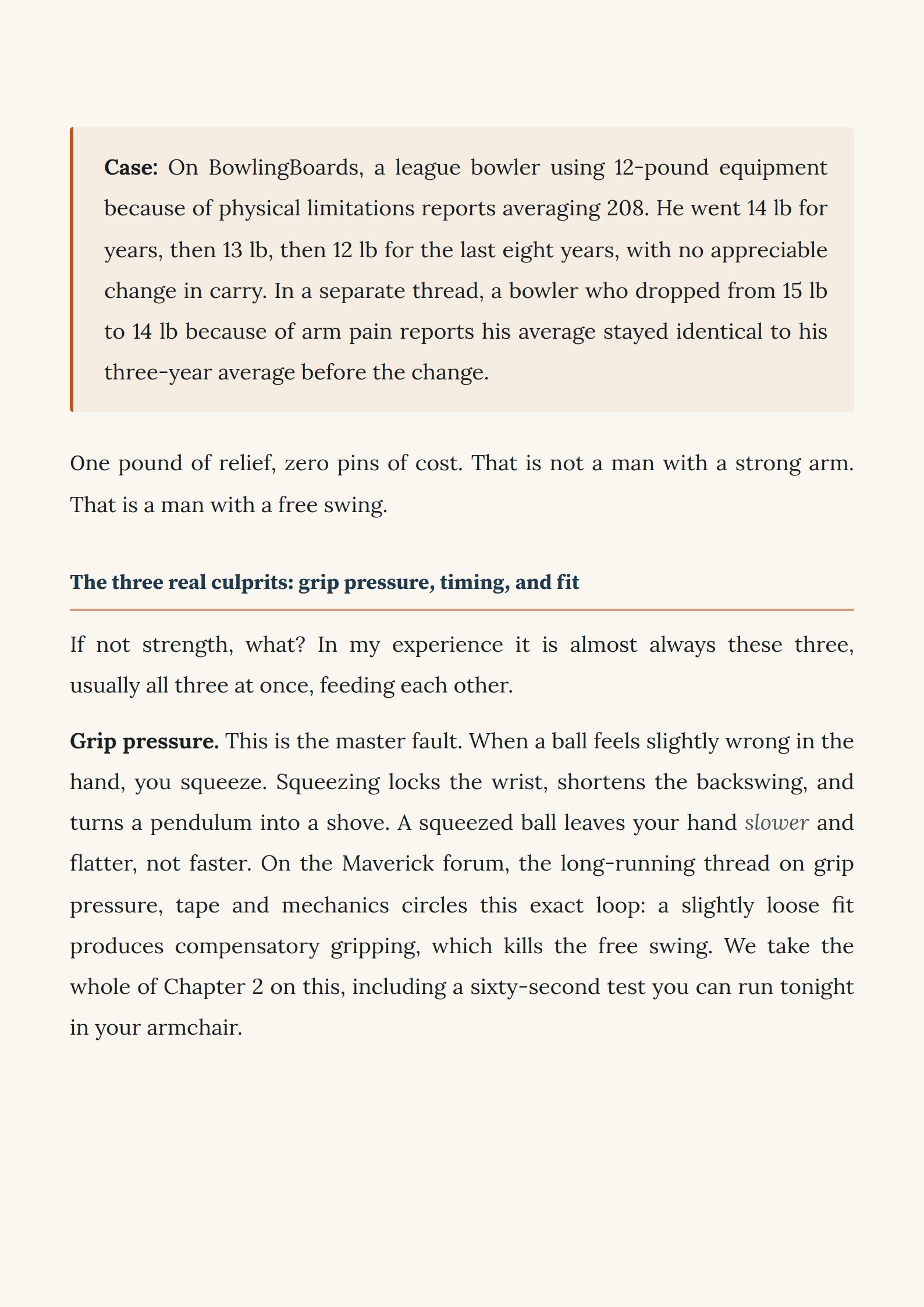 Case: On BowlingBoards, a league bowler using 12-pound equipment because of physical limitations reports averaging 208. He went 14 lb for years, then 13 lb, then 12 lb for the last eight years, with no appreciable change in carry. In a separate thread, a bowler who dropped from 15 lb to 14 lb because of arm pain reports his average stayed identical to his three-year average before the change.

One pound of relief, zero pins of cost. That is not a man with a strong arm. That is a man with a free swing.

The three real culprits: grip pressure, timing, and fit

If not strength, what? In my experience it is almost always these three, usually all three at once, feeding each other.

Grip pressure. This is the master fault. When a ball feels slightly wrong in the hand, you squeeze. Squeezing locks the wrist, shortens the backswing, and turns a pendulum into a shove. A squeezed ball leaves your hand slower and flatter, not faster. On the Maverick forum, the long-running thread on grip pressure, tape and mechanics circles this exact loop: a slightly loose fit produces compensatory gripping, which kills the free swing. We take the whole of Chapter 2 on this, including a sixty-second test you can run tonight in your armchair.